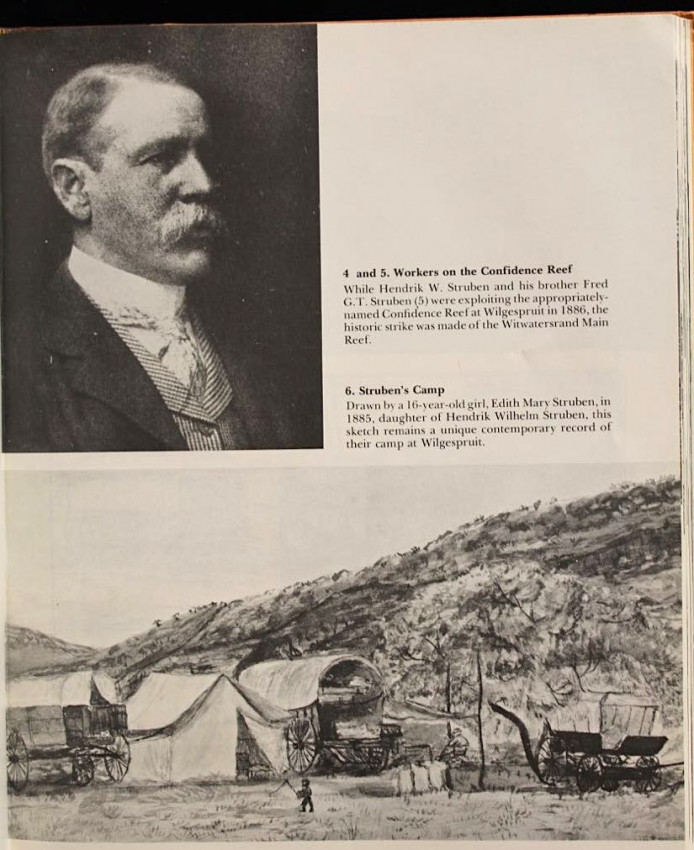 4 and 5. Workers on the Confidence Reef
While Hendrik W. Struben and his brother Fred G.T. Struben (5) were exploiting the appropriately-named Confidence Reef at Wilgespruit in 1886, the historic strike was made of the Witwatersrand Main Reef.

6. Struben's Camp
Drawn by a 16-year-old girl, Edith Mary Struben, in 1885, daughter of Hendrik Wilhelm Struben, this sketch remains a unique contemporary record of their camp at Wilgespruit.